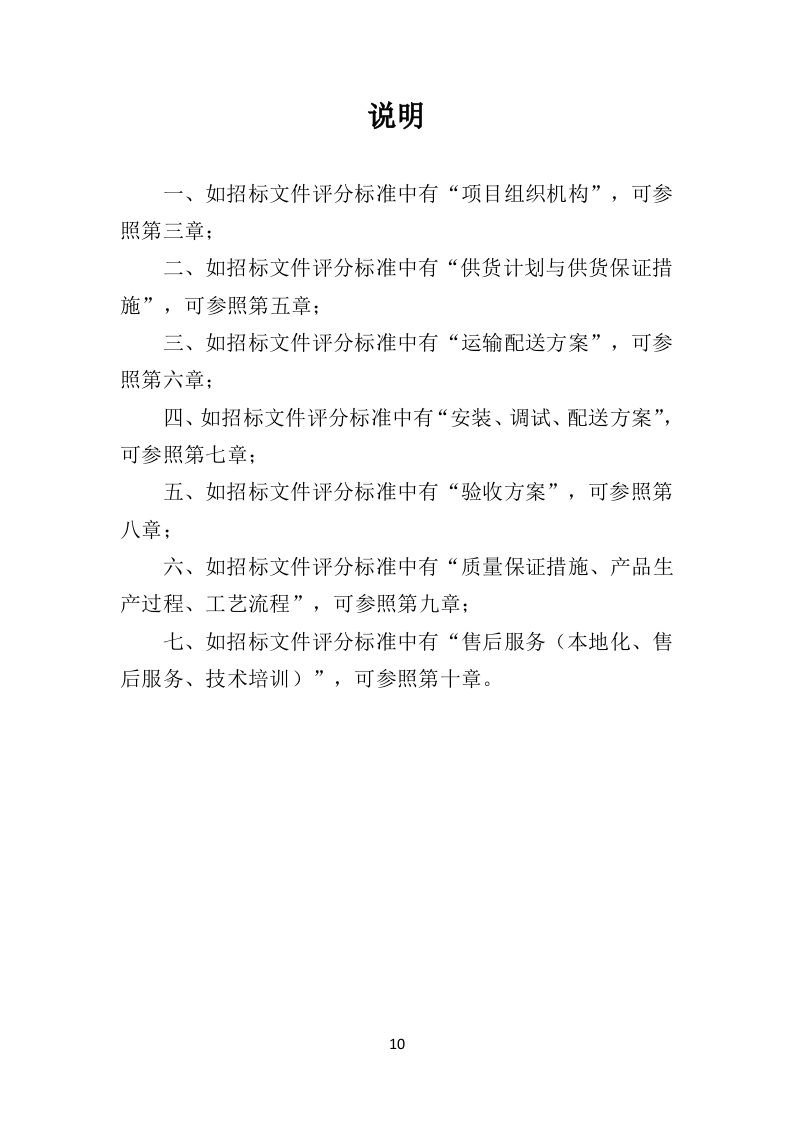 说明

一、如招标文件评分标准中有“项目组织机构”，可参照第三章；

二、如招标文件评分标准中有“供货计划与供货保证措施”，可参照第五章；

三、如招标文件评分标准中有“运输配送方案”，可参照第六章；

四、如招标文件评分标准中有“安装、调试、配送方案”，可参照第七章；

五、如招标文件评分标准中有“验收方案”，可参照第八章；

六、如招标文件评分标准中有“质量保证措施、产品生产过程、工艺流程”，可参照第九章；

七、如招标文件评分标准中有“售后服务（本地化、售后服务、技术培训）”，可参照第十章。

10